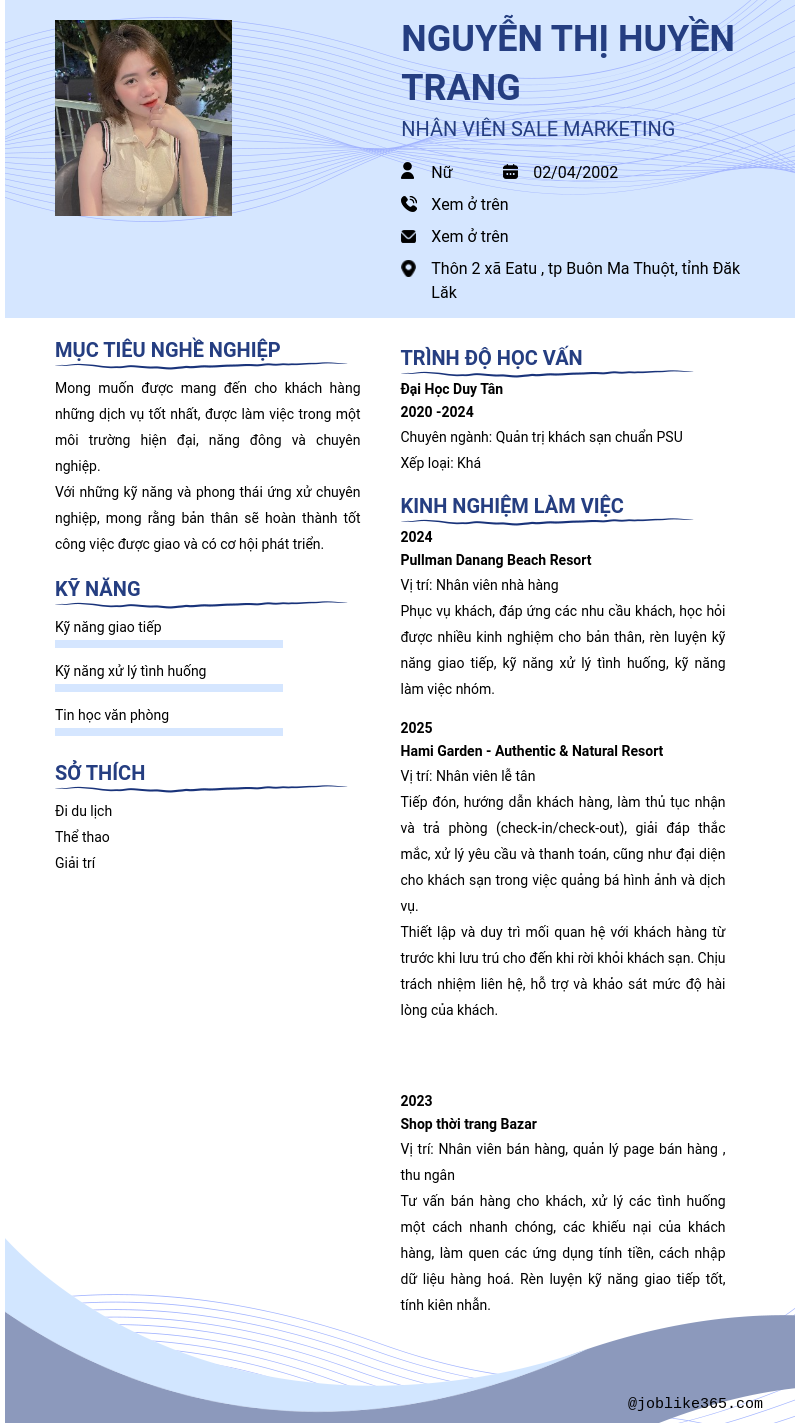 NGUYỄN THỊ HUYỀN TRANG

NHÂN VIÊN SALE MARKETING

Nữ

02/04/2002

Xem ở trên

Xem ở trên

Thôn 2 xã Eatu , tp Buôn Ma Thuột, tỉnh Đăk Lăk

MỤC TIÊU NGHỀ NGHIỆP

Mong muốn được mang đến cho khách hàng những dịch vụ tốt nhất, được làm việc trong một môi trường hiện đại, năng đông và chuyên nghiệp.
Với những kỹ năng và phong thái ứng xử chuyên nghiệp, mong rằng bản thân sẽ hoàn thành tốt công việc được giao và có cơ hội phát triển.

KỸ NĂNG

Kỹ năng giao tiếp

Kỹ năng xử lý tình huống

Tin học văn phòng

SỞ THÍCH

Đi du lịch
Thể thao
Giải trí

TRÌNH ĐỘ HỌC VẤN

Đại Học Duy Tân
2020 -2024
Chuyên ngành: Quản trị khách sạn chuẩn PSU
Xếp loại: Khá

KINH NGHIỆM LÀM VIỆC

2024
Pullman Danang Beach Resort
Vị trí: Nhân viên nhà hàng
Phục vụ khách, đáp ứng các nhu cầu khách, học hỏi được nhiều kinh nghiệm cho bản thân, rèn luyện kỹ năng giao tiếp, kỹ năng xử lý tình huống, kỹ năng làm việc nhóm.

2025
Hami Garden - Authentic & Natural Resort
Vị trí: Nhân viên lễ tân
Tiếp đón, hướng dẫn khách hàng, làm thủ tục nhận và trả phòng (check-in/check-out), giải đáp thắc mắc, xử lý yêu cầu và thanh toán, cũng như đại diện cho khách sạn trong việc quảng bá hình ảnh và dịch vụ.
Thiết lập và duy trì mối quan hệ với khách hàng từ trước khi lưu trú cho đến khi rời khỏi khách sạn. Chịu trách nhiệm liên hệ, hỗ trợ và khảo sát mức độ hài lòng của khách.

2023
Shop thời trang Bazar
Vị trí: Nhân viên bán hàng, quản lý page bán hàng , thu ngân
Tư vấn bán hàng cho khách, xử lý các tình huống một cách nhanh chóng, các khiếu nại của khách hàng, làm quen các ứng dụng tính tiền, cách nhập dữ liệu hàng hoá. Rèn luyện kỹ năng giao tiếp tốt, tính kiên nhẫn.

@joblike365.com